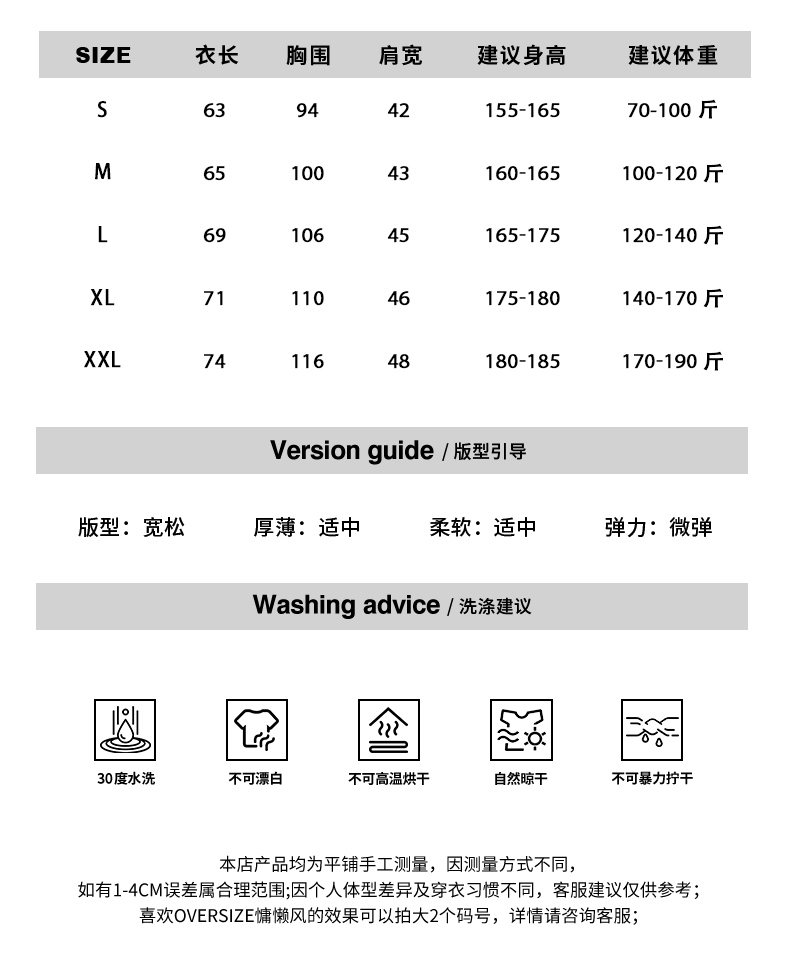 | SIZE | 衣长 | 胸围 | 肩宽 | 建议身高 | 建议体重 |
|---|---|---|---|---|---|
| S | 63 | 94 | 42 | 155-165 | 70-100 斤 |
| M | 65 | 100 | 43 | 160-165 | 100-120 斤 |
| L | 69 | 106 | 45 | 165-175 | 120-140 斤 |
| XL | 71 | 110 | 46 | 175-180 | 140-170 斤 |
| XXL | 74 | 116 | 48 | 180-185 | 170-190 斤 |

Version guide / 版型引导

版型：宽松　厚薄：适中　柔软：适中　弹力：微弹

Washing advice / 洗涤建议

30度水洗　不可漂白　不可高温烘干　自然晾干　不可暴力拧干

本店产品均为平铺手工测量，因测量方式不同，
如有1-4CM误差属合理范围;因个人体型差异及穿衣习惯不同，客服建议仅供参考；
喜欢OVERSIZE慵懒风的效果可以拍大2个码号，详情请咨询客服；